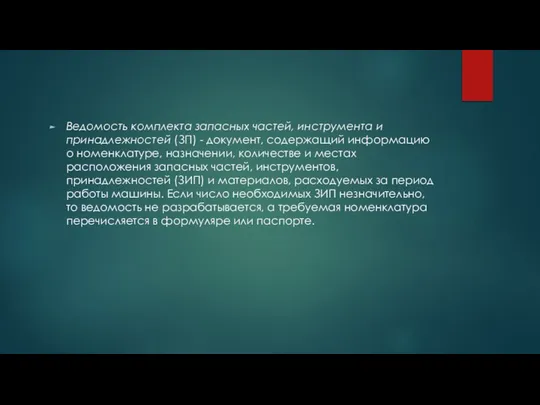 Ведомость комплекта запасных частей, инструмента и принадлежностей (ЗП) - документ, содержащий информацию о номенклатуре, назначении, количестве и местах расположения запасных частей, инструментов, принадлежностей (ЗИП) и материалов, расходуемых за период работы машины. Если число необходимых ЗИП незначительно, то ведомость не разрабатывается, а требуемая номенклатура перечисляется в формуляре или паспорте.